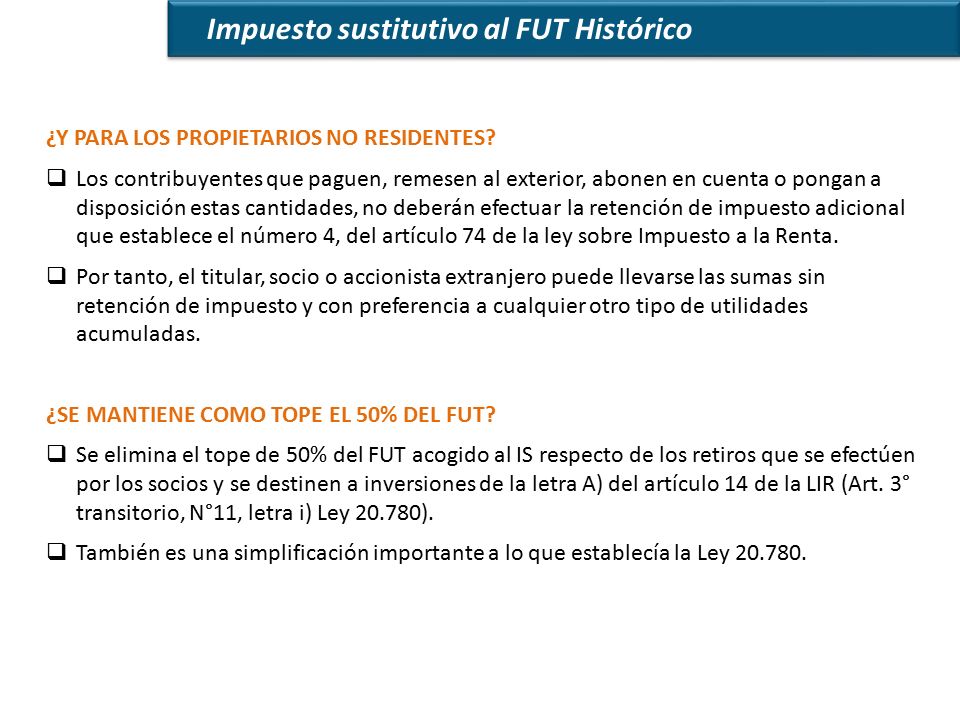 Impuesto sustitutivo al FUT Histórico

¿Y PARA LOS PROPIETARIOS NO RESIDENTES?

❑ Los contribuyentes que paguen, remesen al exterior, abonen en cuenta o pongan a disposición estas cantidades, no deberán efectuar la retención de impuesto adicional que establece el número 4, del artículo 74 de la ley sobre Impuesto a la Renta.

❑ Por tanto, el titular, socio o accionista extranjero puede llevarse las sumas sin retención de impuesto y con preferencia a cualquier otro tipo de utilidades acumuladas.

¿SE MANTIENE COMO TOPE EL 50% DEL FUT?

❑ Se elimina el tope de 50% del FUT acogido al IS respecto de los retiros que se efectúen por los socios y se destinen a inversiones de la letra A) del artículo 14 de la LIR (Art. 3° transitorio, N°11, letra i) Ley 20.780).

❑ También es una simplificación importante a lo que establecía la Ley 20.780.